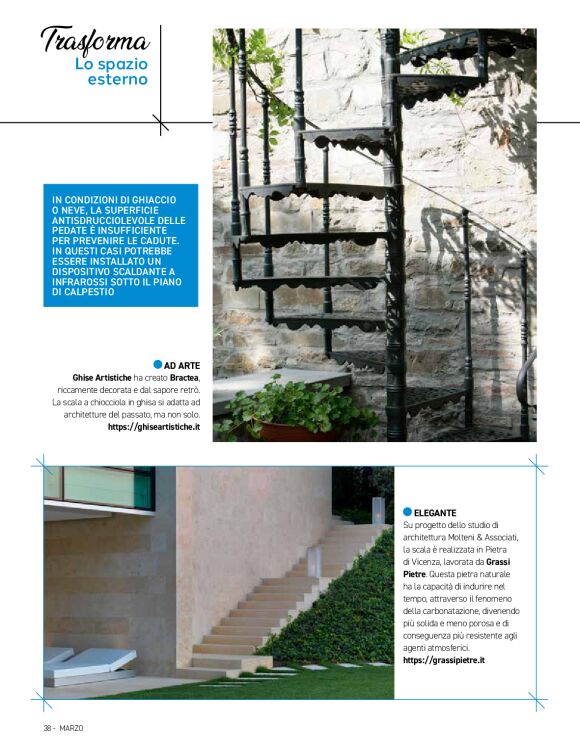 Trasforma
Lo spazio esterno

IN CONDIZIONI DI GHIACCIO O NEVE, LA SUPERFICIE ANTISDRUCCIOLEVOLE DELLE PEDATE È INSUFFICIENTE PER PREVENIRE LE CADUTE. IN QUESTI CASI POTREBBE ESSERE INSTALLATO UN DISPOSITIVO SCALDANTE A INFRAROSSI SOTTO IL PIANO DI CALPESTIO

AD ARTE
Ghise Artistiche ha creato Bractea, riccamente decorata e dal sapore retrò. La scala a chiocciola in ghisa si adatta ad architetture del passato, ma non solo.
https://ghiseartistiche.it

ELEGANTE
Su progetto dello studio di architettura Molteni & Associati, la scala è realizzata in Pietra di Vicenza, lavorata da Grassi Pietre. Questa pietra naturale ha la capacità di indurire nel tempo, attraverso il fenomeno della carbonatazione, divenendo più solida e meno porosa e di conseguenza più resistente agli agenti atmosferici.
https://grassipietre.it

38 - MARZO